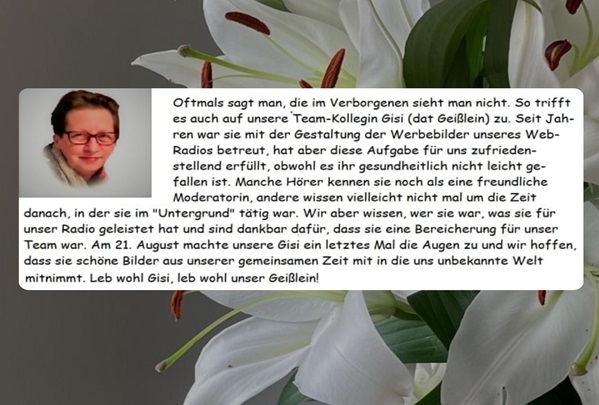 Oftmals sagt man, die im Verborgenen sieht man nicht. So trifft es auch auf unsere Team-Kollegin Gisi (dat Geißlein) zu. Seit Jahren war sie mit der Gestaltung der Werbebilder unseres Web-Radios betreut, hat aber diese Aufgabe für uns zufriedenstellend erfüllt, obwohl es ihr gesundheitlich nicht leicht gefallen ist. Manche Hörer kennen sie noch als eine freundliche Moderatorin, andere wissen vielleicht nicht mal um die Zeit danach, in der sie im "Untergrund" tätig war. Wir aber wissen, wer sie war, was sie für unser Radio geleistet hat und sind dankbar dafür, dass sie eine Bereicherung für unser Team war. Am 21. August machte unsere Gisi ein letztes Mal die Augen zu und wir hoffen, dass sie schöne Bilder aus unserer gemeinsamen Zeit mit in die uns unbekannte Welt mitnimmt. Leb wohl Gisi, leb wohl unser Geißlein!